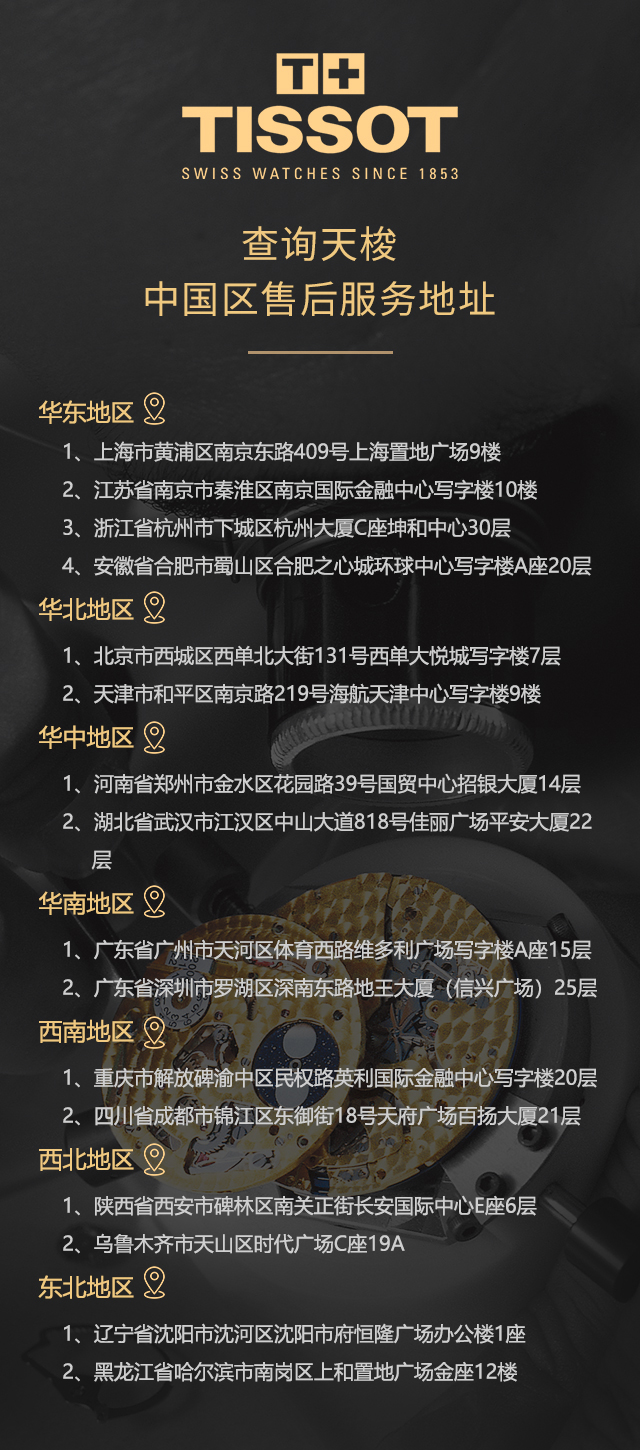 T+
TISSOT
SWISS WATCHES SINCE 1853

查询天梭
中国区售后服务地址

华东地区

1、上海市黄浦区南京东路409号上海置地广场9楼
2、江苏省南京市秦淮区南京国际金融中心写字楼10楼
3、浙江省杭州市下城区杭州大厦C座坤和中心30层
4、安徽省合肥市蜀山区合肥之心城环球中心写字楼A座20层

华北地区

1、北京市西城区西单北大街131号西单大悦城写字楼7层
2、天津市和平区南京路219号海航天津中心写字楼9楼

华中地区

1、河南省郑州市金水区花园路39号国贸中心招银大厦14层
2、湖北省武汉市江汉区中山大道818号佳丽广场平安大厦22层

华南地区

1、广东省广州市天河区体育西路维多利广场写字楼A座15层
2、广东省深圳市罗湖区深南东路地王大厦（信兴广场）25层

西南地区

1、重庆市解放碑渝中区民权路英利国际金融中心写字楼20层
2、四川省成都市锦江区东御街18号天府广场百扬大厦21层

西北地区

1、陕西省西安市碑林区南关正街长安国际中心E座6层
2、乌鲁木齐市天山区时代广场C座19A

东北地区

1、辽宁省沈阳市沈河区沈阳市府恒隆广场办公楼1座
2、黑龙江省哈尔滨市南岗区上和置地广场金座12楼